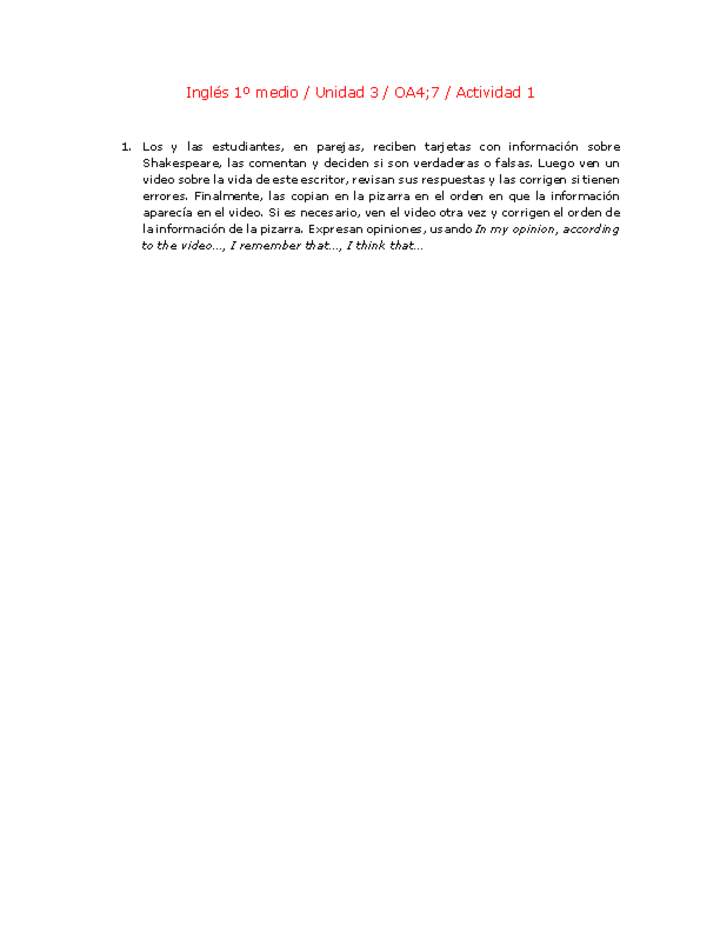 Inglés 1º medio / Unidad 3 / OA4;7 / Actividad 1

1. Los y las estudiantes, en parejas, reciben tarjetas con información sobre Shakespeare, las comentan y deciden si son verdaderas o falsas. Luego ven un video sobre la vida de este escritor, revisan sus respuestas y las corrigen si tienen errores. Finalmente, las copian en la pizarra en el orden en que la información aparecía en el video. Si es necesario, ven el video otra vez y corrigen el orden de la información de la pizarra. Expresan opiniones, usando In my opinion, according to the video…, I remember that…, I think that…